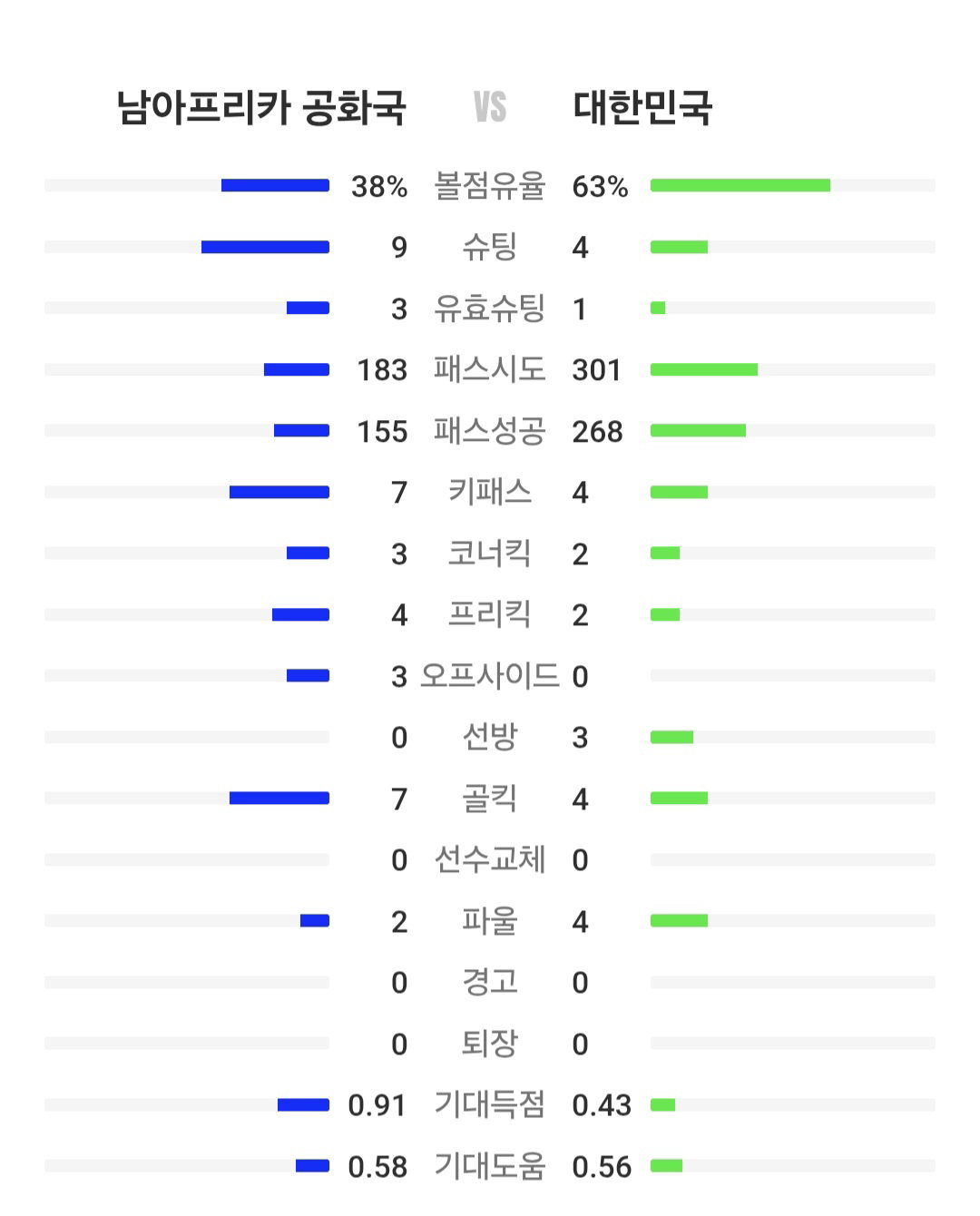 | 남아프리카 공화국 | VS | 대한민국 |
|---|---|---|
| 38% | 볼점유율 | 63% |
| 9 | 슈팅 | 4 |
| 3 | 유효슈팅 | 1 |
| 183 | 패스시도 | 301 |
| 155 | 패스성공 | 268 |
| 7 | 키패스 | 4 |
| 3 | 코너킥 | 2 |
| 4 | 프리킥 | 2 |
| 3 | 오프사이드 | 0 |
| 0 | 선방 | 3 |
| 7 | 골킥 | 4 |
| 0 | 선수교체 | 0 |
| 2 | 파울 | 4 |
| 0 | 경고 | 0 |
| 0 | 퇴장 | 0 |
| 0.91 | 기대득점 | 0.43 |
| 0.58 | 기대도움 | 0.56 |